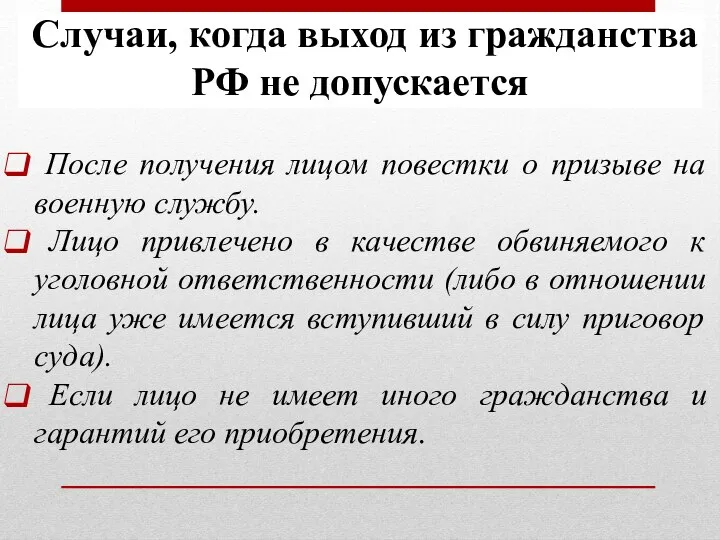 Случаи, когда выход из гражданства РФ не допускается

❑ После получения лицом повестки о призыве на военную службу.
❑ Лицо привлечено в качестве обвиняемого к уголовной ответственности (либо в отношении лица уже имеется вступивший в силу приговор суда).
❑ Если лицо не имеет иного гражданства и гарантий его приобретения.